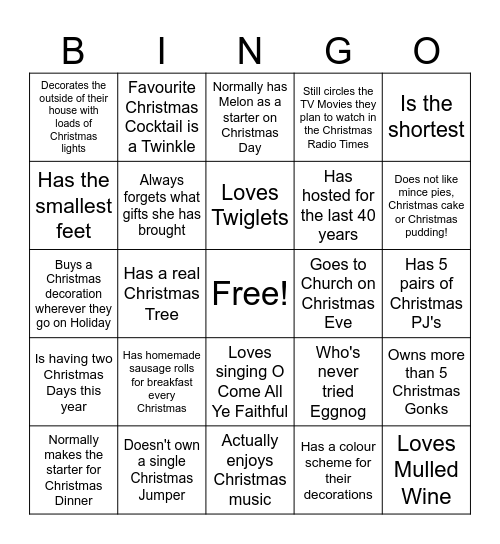 | B | I | N | G | O |
|---|---|---|---|---|
| Decorates the outside of their house with loads of Christmas lights | Favourite Christmas Cocktail is a Twinkle | Normally has Melon as a starter on Christmas Day | Still circles the TV Movies they plan to watch in the Christmas Radio Times | Is the shortest |
| Has the smallest feet | Always forgets what gifts she has brought | Loves Twiglets | Has hosted for the last 40 years | Does not like mince pies, Christmas cake or Christmas pudding! |
| Buys a Christmas decoration wherever they go on Holiday | Has a real Christmas Tree | Free! | Goes to Church on Christmas Eve | Has 5 pairs of Christmas PJ's |
| Is having two Christmas Days this year | Has homemade sausage rolls for breakfast every Christmas | Loves singing O Come All Ye Faithful | Who's never tried Eggnog | Owns more than 5 Christmas Gonks |
| Normally makes the starter for Christmas Dinner | Doesn't own a single Christmas Jumper | Actually enjoys Christmas music | Has a colour scheme for their decorations | Loves Mulled Wine |